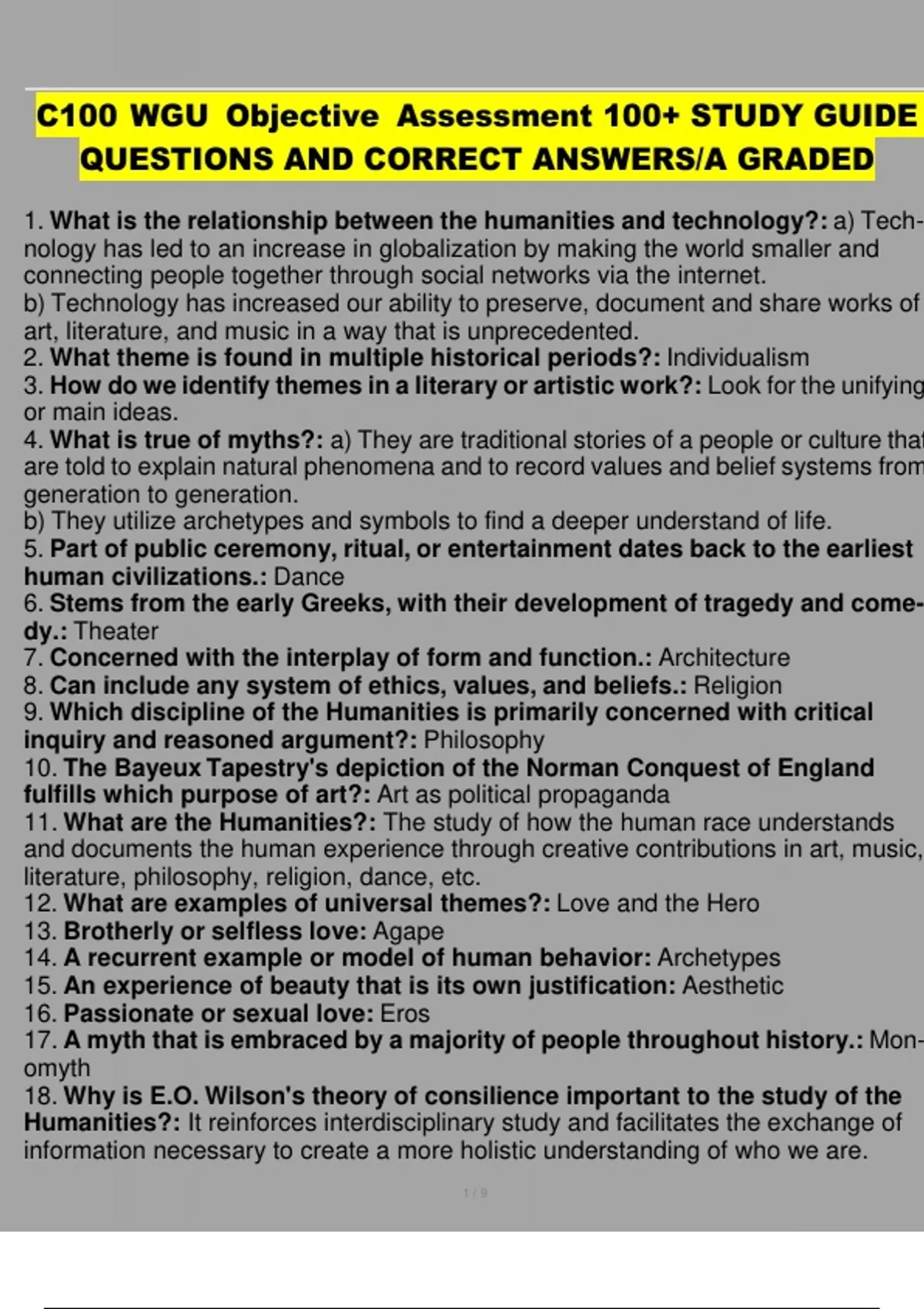 C100 WGU Objective Assessment 100+ STUDY GUIDE QUESTIONS AND CORRECT ANSWERS/A GRADED

1. What is the relationship between the humanities and technology?: a) Technology has led to an increase in globalization by making the world smaller and connecting people together through social networks via the internet.
b) Technology has increased our ability to preserve, document and share works of art, literature, and music in a way that is unprecedented.
2. What theme is found in multiple historical periods?: Individualism
3. How do we identify themes in a literary or artistic work?: Look for the unifying or main ideas.
4. What is true of myths?: a) They are traditional stories of a people or culture that are told to explain natural phenomena and to record values and belief systems from generation to generation.
b) They utilize archetypes and symbols to find a deeper understand of life.
5. Part of public ceremony, ritual, or entertainment dates back to the earliest human civilizations.: Dance
6. Stems from the early Greeks, with their development of tragedy and comedy.: Theater
7. Concerned with the interplay of form and function.: Architecture
8. Can include any system of ethics, values, and beliefs.: Religion
9. Which discipline of the Humanities is primarily concerned with critical inquiry and reasoned argument?: Philosophy
10. The Bayeux Tapestry's depiction of the Norman Conquest of England fulfills which purpose of art?: Art as political propaganda
11. What are the Humanities?: The study of how the human race understands and documents the human experience through creative contributions in art, music, literature, philosophy, religion, dance, etc.
12. What are examples of universal themes?: Love and the Hero
13. Brotherly or selfless love: Agape
14. A recurrent example or model of human behavior: Archetypes
15. An experience of beauty that is its own justification: Aesthetic
16. Passionate or sexual love: Eros
17. A myth that is embraced by a majority of people throughout history.: Monomyth
18. Why is E.O. Wilson's theory of consilience important to the study of the Humanities?: It reinforces interdisciplinary study and facilitates the exchange of information necessary to create a more holistic understanding of who we are.

1 / 9